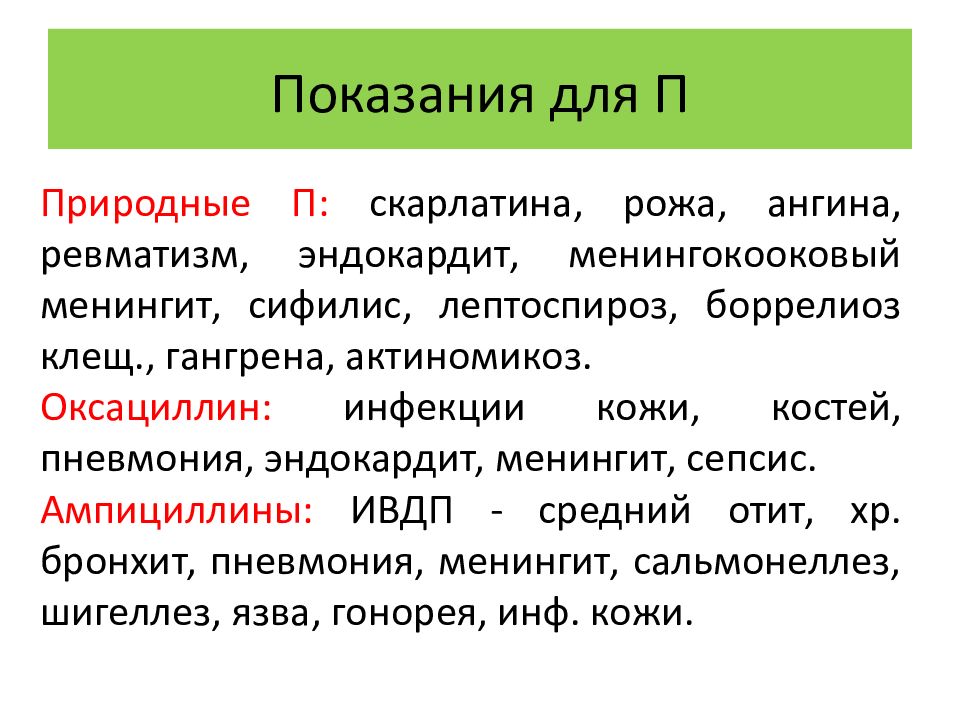 Показания для П

Природные П: скарлатина, рожа, ангина, ревматизм, эндокардит, менингокооковый менингит, сифилис, лептоспироз, боррелиоз клещ., гангрена, актиномикоз.

Оксациллин: инфекции кожи, костей, пневмония, эндокардит, менингит, сепсис.

Ампициллины: ИВДП - средний отит, хр. бронхит, пневмония, менингит, сальмонеллез, шигеллез, язва, гонорея, инф. кожи.